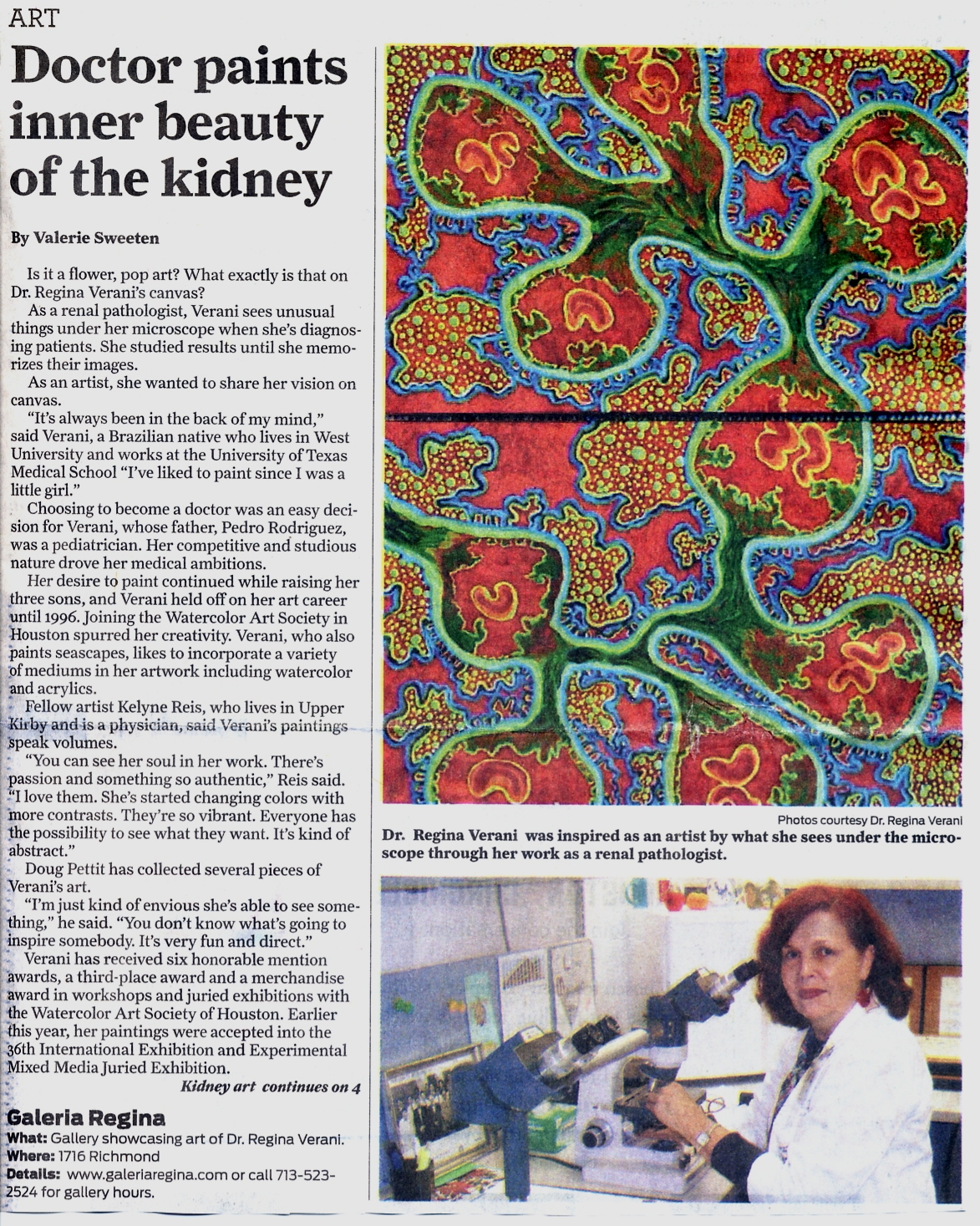 ART

Doctor paints inner beauty of the kidney

By Valerie Sweeten

Is it a flower, pop art? What exactly is that on Dr. Regina Verani's canvas?

As a renal pathologist, Verani sees unusual things under her microscope when she's diagnosing patients. She studied results until she memorizes their images.

As an artist, she wanted to share her vision on canvas.

"It's always been in the back of my mind," said Verani, a Brazilian native who lives in West University and works at the University of Texas Medical School "I've liked to paint since I was a little girl."

Choosing to become a doctor was an easy decision for Verani, whose father, Pedro Rodriguez, was a pediatrician. Her competitive and studious nature drove her medical ambitions.

Her desire to paint continued while raising her three sons, and Verani held off on her art career until 1996. Joining the Watercolor Art Society in Houston spurred her creativity. Verani, who also paints seascapes, likes to incorporate a variety of mediums in her artwork including watercolor and acrylics.

Fellow artist Kelyne Reis, who lives in Upper Kirby and is a physician, said Verani's paintings speak volumes.

"You can see her soul in her work. There's passion and something so authentic," Reis said. "I love them. She's started changing colors with more contrasts. They're so vibrant. Everyone has the possibility to see what they want. It's kind of abstract."

Doug Pettit has collected several pieces of Verani's art.

"I'm just kind of envious she's able to see something," he said. "You don't know what's going to inspire somebody. It's very fun and direct."

Verani has received six honorable mention awards, a third-place award and a merchandise award in workshops and juried exhibitions with the Watercolor Art Society of Houston. Earlier this year, her paintings were accepted into the 36th International Exhibition and Experimental Mixed Media Juried Exhibition.

Kidney art continues on 4

Galeria Regina
What: Gallery showcasing art of Dr. Regina Verani.
Where: 1716 Richmond
Details: www.galeriaregina.com or call 713-523-2524 for gallery hours.

Photos courtesy Dr. Regina Verani
Dr. Regina Verani was inspired as an artist by what she sees under the microscope through her work as a renal pathologist.